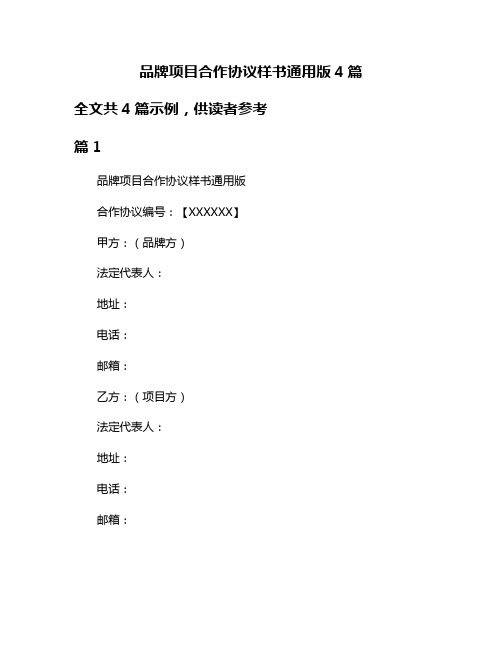 品牌项目合作协议样书通用版 4 篇

全文共 4 篇示例，供读者参考

篇 1

品牌项目合作协议样书通用版

合作协议编号：【XXXXXX】

甲方：（品牌方）

法定代表人：

地址：

电话：

邮箱：

乙方：（项目方）

法定代表人：

地址：

电话：

邮箱：